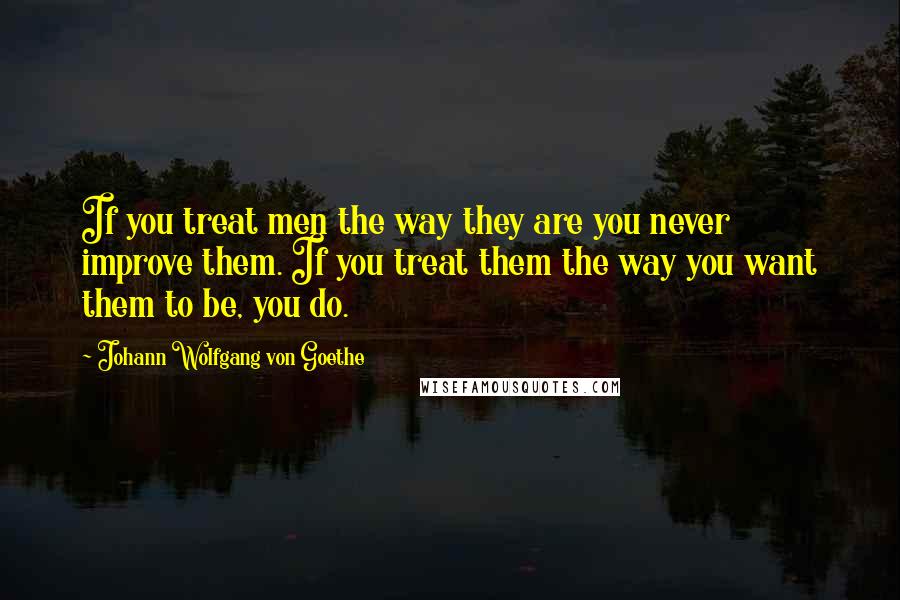 If you treat men the way they are you never improve them. If you treat them the way you want them to be, you do.

~ Johann Wolfgang von Goethe

WISEFAMOUSQUOTES.COM